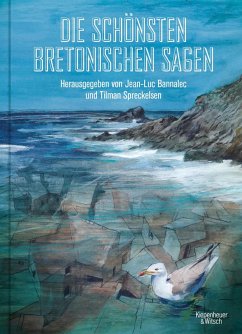 DIE SCHÖNSTEN BRETONISCHEN SAGEN

Herausgegeben von Jean-Luc Bannalec und Tilman Spreckelsen

Kiepenheuer & Witsch